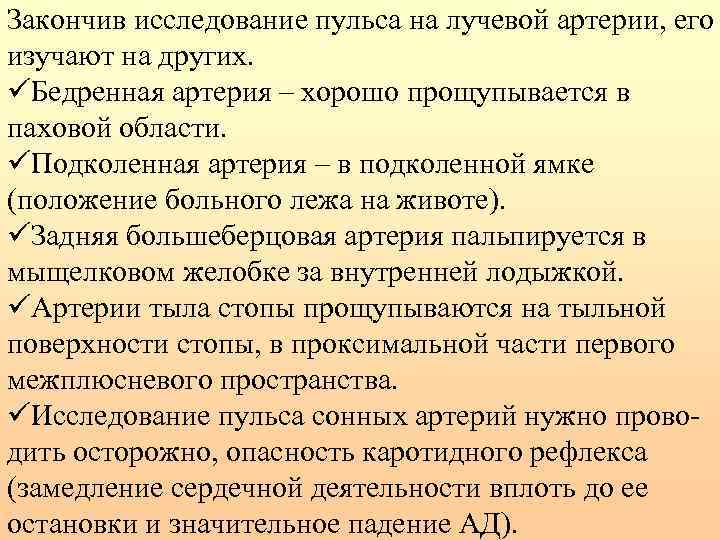 Закончив исследование пульса на лучевой артерии, его изучают на других.
✓Бедренная артерия – хорошо прощупывается в паховой области.
✓Подколенная артерия – в подколенной ямке (положение больного лежа на животе).
✓Задняя большеберцовая артерия пальпируется в мыщелковом желобке за внутренней лодыжкой.
✓Артерии тыла стопы прощупываются на тыльной поверхности стопы, в проксимальной части первого межплюсневого пространства.
✓Исследование пульса сонных артерий нужно проводить осторожно, опасность каротидного рефлекса (замедление сердечной деятельности вплоть до ее остановки и значительное падение АД).